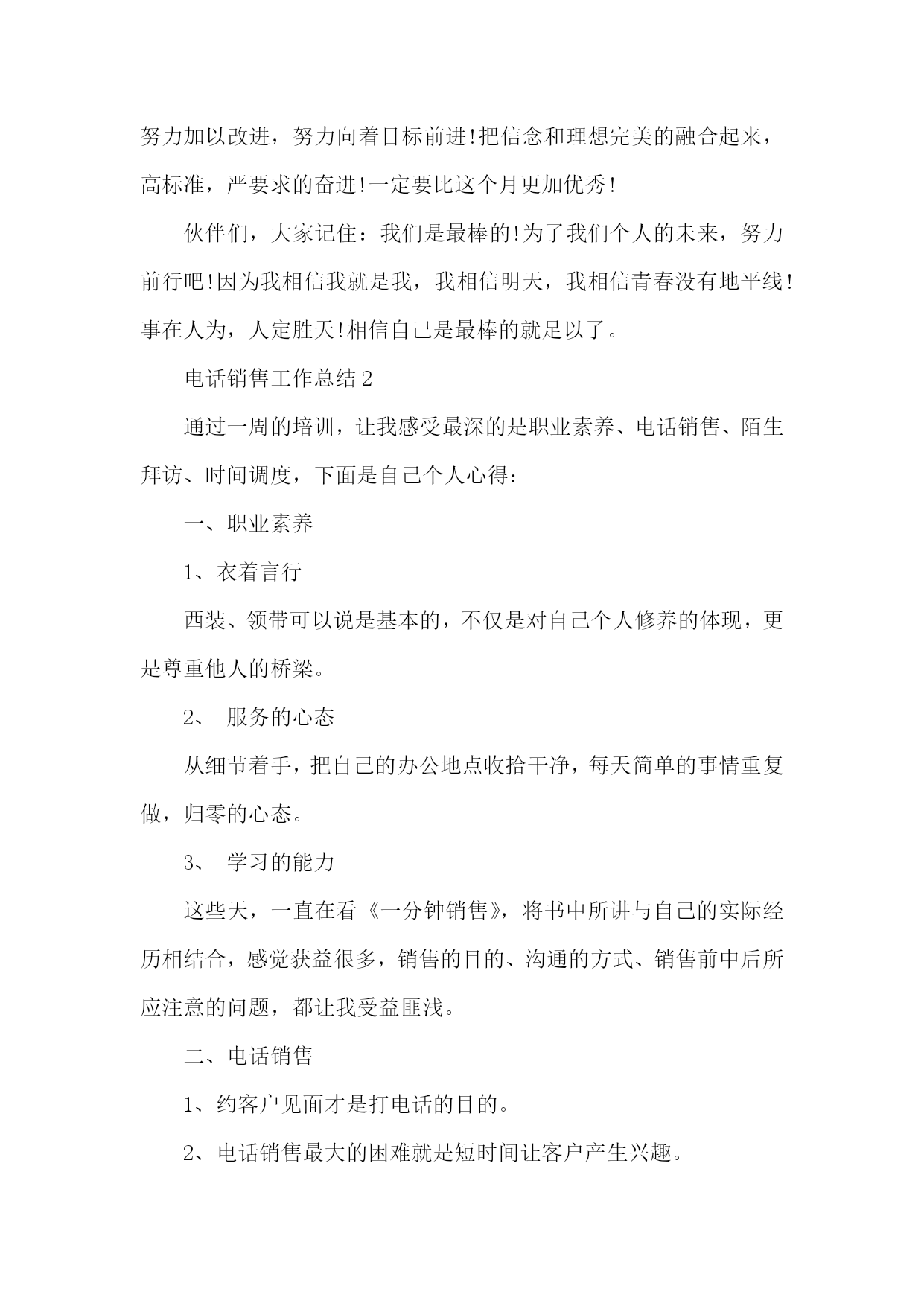 努力加以改进，努力向着目标前进!把信念和理想完美的融合起来，高标准，严要求的奋进!一定要比这个月更加优秀!

伙伴们，大家记住：我们是最棒的!为了我们个人的未来，努力前行吧!因为我相信我就是我，我相信明天，我相信青春没有地平线!事在人为，人定胜天!相信自己是最棒的就足以了。

电话销售工作总结2

通过一周的培训，让我感受最深的是职业素养、电话销售、陌生拜访、时间调度，下面是自己个人心得：

一、职业素养

1、衣着言行

西装、领带可以说是基本的，不仅是对自己个人修养的体现，更是尊重他人的桥梁。

2、 服务的心态

从细节着手，把自己的办公地点收拾干净，每天简单的事情重复做，归零的心态。

3、 学习的能力

这些天，一直在看《一分钟销售》，将书中所讲与自己的实际经历相结合，感觉获益很多，销售的目的、沟通的方式、销售前中后所应注意的问题，都让我受益匪浅。

二、电话销售

1、约客户见面才是打电话的目的。

2、电话销售最大的困难就是短时间让客户产生兴趣。